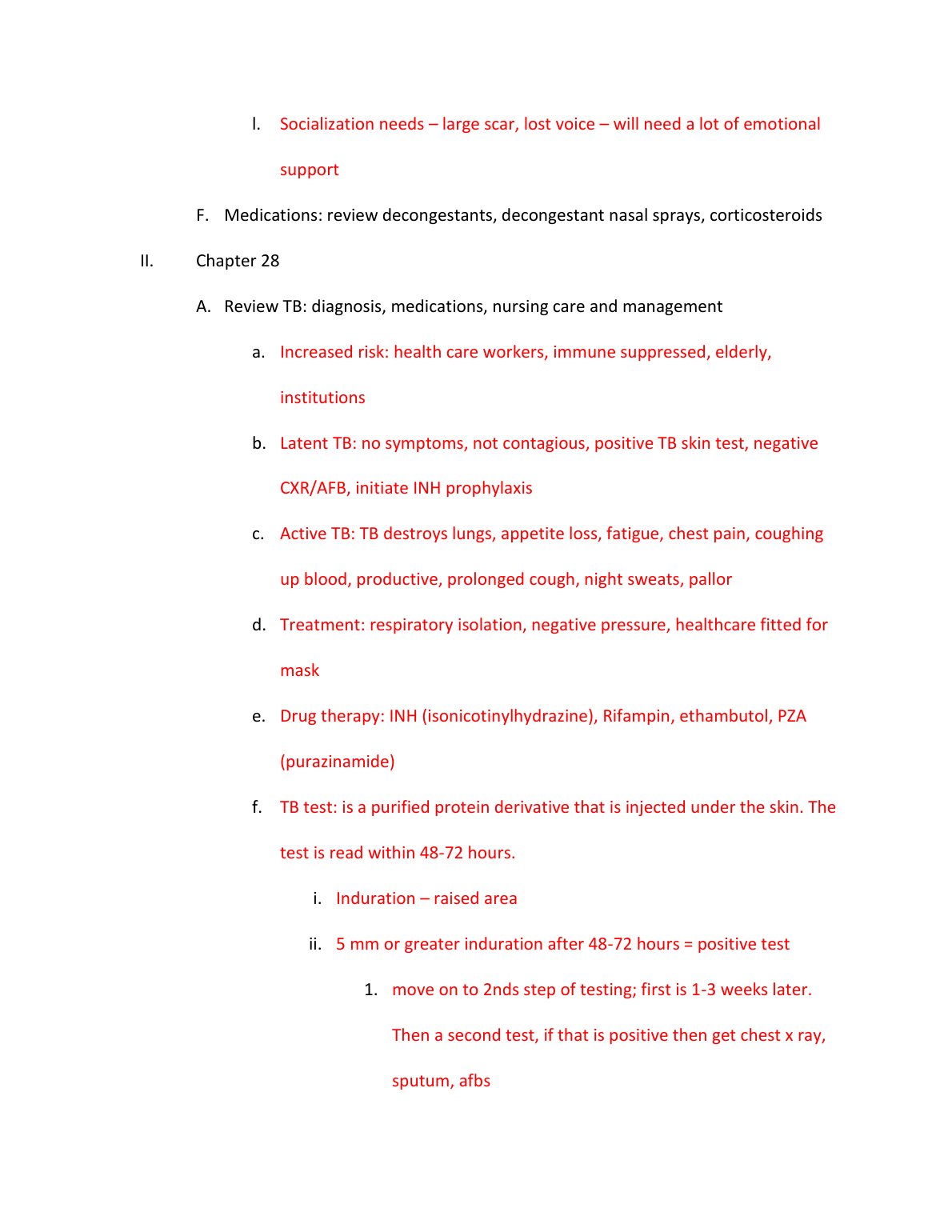 l. Socialization needs – large scar, lost voice – will need a lot of emotional support

F. Medications: review decongestants, decongestant nasal sprays, corticosteroids

II. Chapter 28

A. Review TB: diagnosis, medications, nursing care and management

a. Increased risk: health care workers, immune suppressed, elderly, institutions

b. Latent TB: no symptoms, not contagious, positive TB skin test, negative CXR/AFB, initiate INH prophylaxis

c. Active TB: TB destroys lungs, appetite loss, fatigue, chest pain, coughing up blood, productive, prolonged cough, night sweats, pallor

d. Treatment: respiratory isolation, negative pressure, healthcare fitted for mask

e. Drug therapy: INH (isonicotinylhydrazine), Rifampin, ethambutol, PZA (purazinamide)

f. TB test: is a purified protein derivative that is injected under the skin. The test is read within 48-72 hours.

i. Induration – raised area

ii. 5 mm or greater induration after 48-72 hours = positive test

1. move on to 2nds step of testing; first is 1-3 weeks later. Then a second test, if that is positive then get chest x ray, sputum, afbs